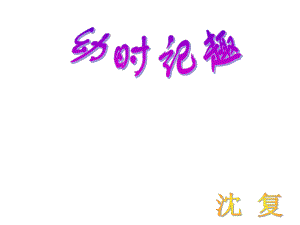 幼时记趣

沈 复